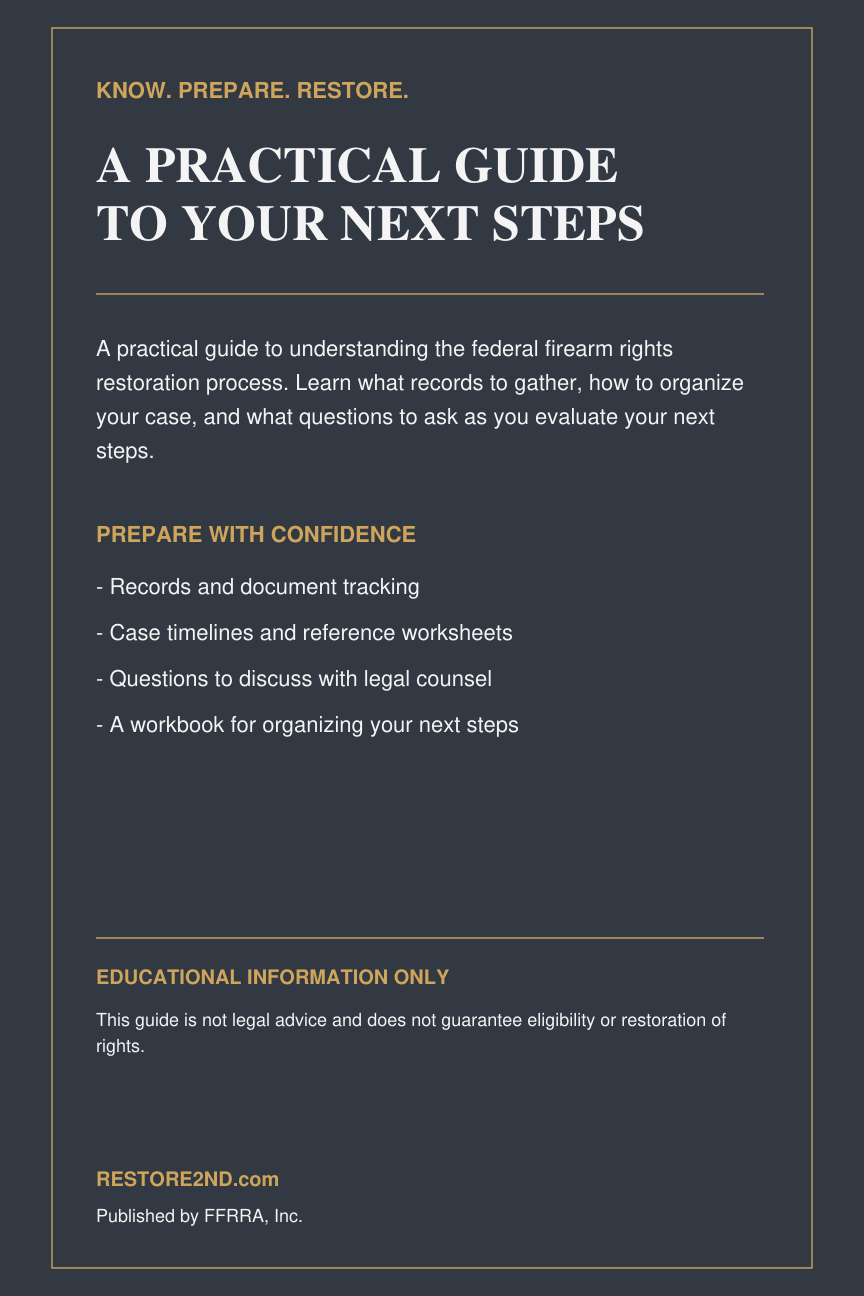 KNOW. PREPARE. RESTORE.

A PRACTICAL GUIDE
TO YOUR NEXT STEPS

A practical guide to understanding the federal firearm rights restoration process. Learn what records to gather, how to organize your case, and what questions to ask as you evaluate your next steps.

PREPARE WITH CONFIDENCE

- Records and document tracking
- Case timelines and reference worksheets
- Questions to discuss with legal counsel
- A workbook for organizing your next steps

EDUCATIONAL INFORMATION ONLY

This guide is not legal advice and does not guarantee eligibility or restoration of rights.

RESTORE2ND.com

Published by FFRRA, Inc.